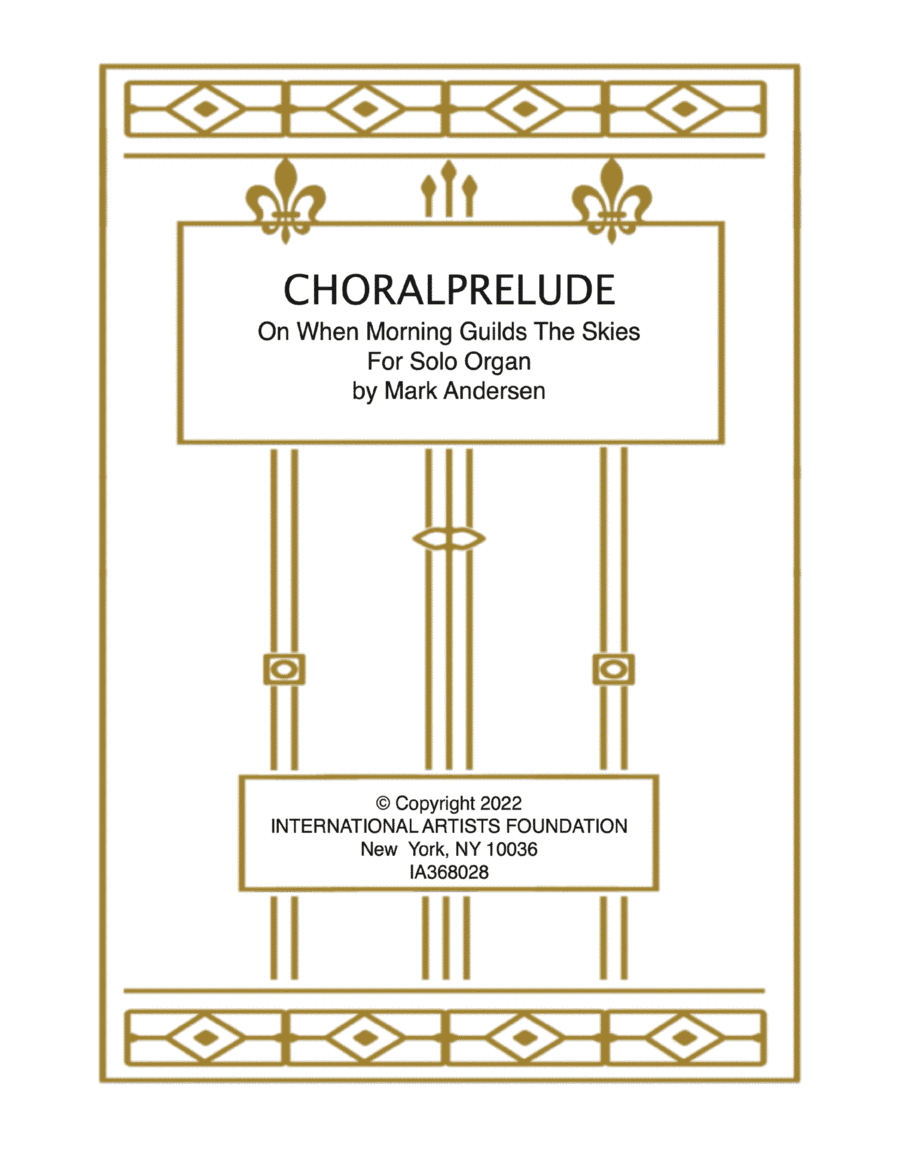 CHORALPRELUDE
On When Morning Guilds The Skies
For Solo Organ
by Mark Andersen

© Copyright 2022
INTERNATIONAL ARTISTS FOUNDATION
New York, NY 10036
IA368028